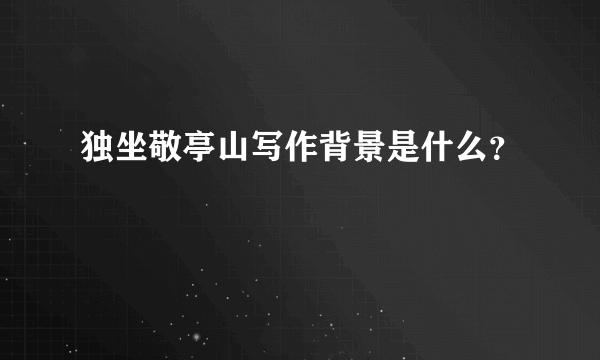 独坐敬亭山写作背景是什么?